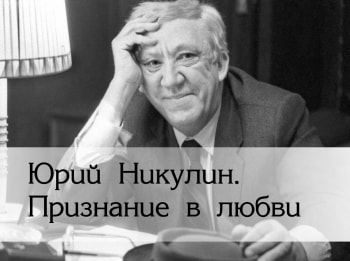 Юрий Никулин.
Признание в любви